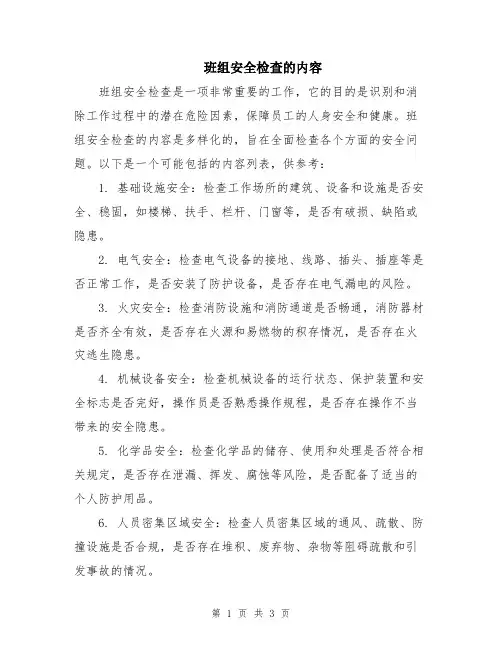 班组安全检查的内容

班组安全检查是一项非常重要的工作，它的目的是识别和消除工作过程中的潜在危险因素，保障员工的人身安全和健康。班组安全检查的内容是多样化的，旨在全面检查各个方面的安全问题。以下是一个可能包括的内容列表，供参考：

1. 基础设施安全：检查工作场所的建筑、设备和设施是否安全、稳固，如楼梯、扶手、栏杆、门窗等，是否有破损、缺陷或隐患。

2. 电气安全：检查电气设备的接地、线路、插头、插座等是否正常工作，是否安装了防护设备，是否存在电气漏电的风险。

3. 火灾安全：检查消防设施和消防通道是否畅通，消防器材是否齐全有效，是否存在火源和易燃物的积存情况，是否存在火灾逃生隐患。

4. 机械设备安全：检查机械设备的运行状态、保护装置和安全标志是否完好，操作员是否熟悉操作规程，是否存在操作不当带来的安全隐患。

5. 化学品安全：检查化学品的储存、使用和处理是否符合相关规定，是否存在泄漏、挥发、腐蚀等风险，是否配备了适当的个人防护用品。

6. 人员密集区域安全：检查人员密集区域的通风、疏散、防撞设施是否合规，是否存在堆积、废弃物、杂物等阻碍疏散和引发事故的情况。

第 1 页 共 3 页